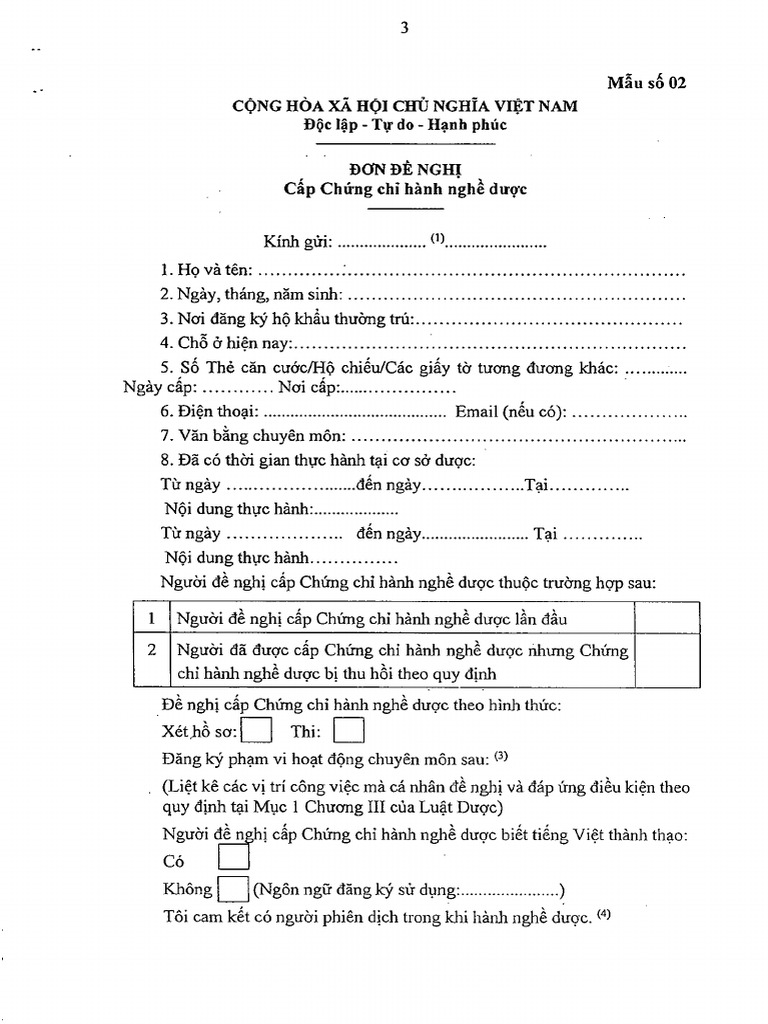 3

Mẫu số 02

CỘNG HÒA XÃ HỘI CHỦ NGHĨA VIỆT NAM
Độc lập - Tự do - Hạnh phúc

ĐƠN ĐỀ NGHỊ
Cấp Chứng chỉ hành nghề dược

Kính gửi: ____ $^{(1)}$____

1. Họ và tên: ____
2. Ngày, tháng, năm sinh: ____
3. Nơi đăng ký hộ khẩu thường trú: ____
4. Chỗ ở hiện nay: ____
5. Số Thẻ căn cước/Hộ chiếu/Các giấy tờ tương đương khác: ____ Ngày cấp: ____ Nơi cấp: ____
6. Điện thoại: ____ Email (nếu có): ____
7. Văn bằng chuyên môn: ____
8. Đã có thời gian thực hành tại cơ sở dược:
Từ ngày ____ đến ngày ____ Tại ____
Nội dung thực hành: ____
Từ ngày ____ đến ngày ____ Tại ____
Nội dung thực hành ____
Người đề nghị cấp Chứng chỉ hành nghề dược thuộc trường hợp sau:

| 1 | Người đề nghị cấp Chứng chỉ hành nghề dược lần đầu | |
|---|---|---|
| 2 | Người đã được cấp Chứng chỉ hành nghề dược nhưng Chứng chỉ hành nghề dược bị thu hồi theo quy định | |

Đề nghị cấp Chứng chỉ hành nghề dược theo hình thức:
Xét hồ sơ: ☐ Thi: ☐
Đăng ký phạm vi hoạt động chuyên môn sau: $^{(3)}$
(Liệt kê các vị trí công việc mà cá nhân đề nghị và đáp ứng điều kiện theo quy định tại Mục 1 Chương III của Luật Dược)
Người đề nghị cấp Chứng chỉ hành nghề dược biết tiếng Việt thành thạo:
Có ☐
Không ☐ (Ngôn ngữ đăng ký sử dụng: ____)
Tôi cam kết có người phiên dịch trong khi hành nghề dược. $^{(4)}$